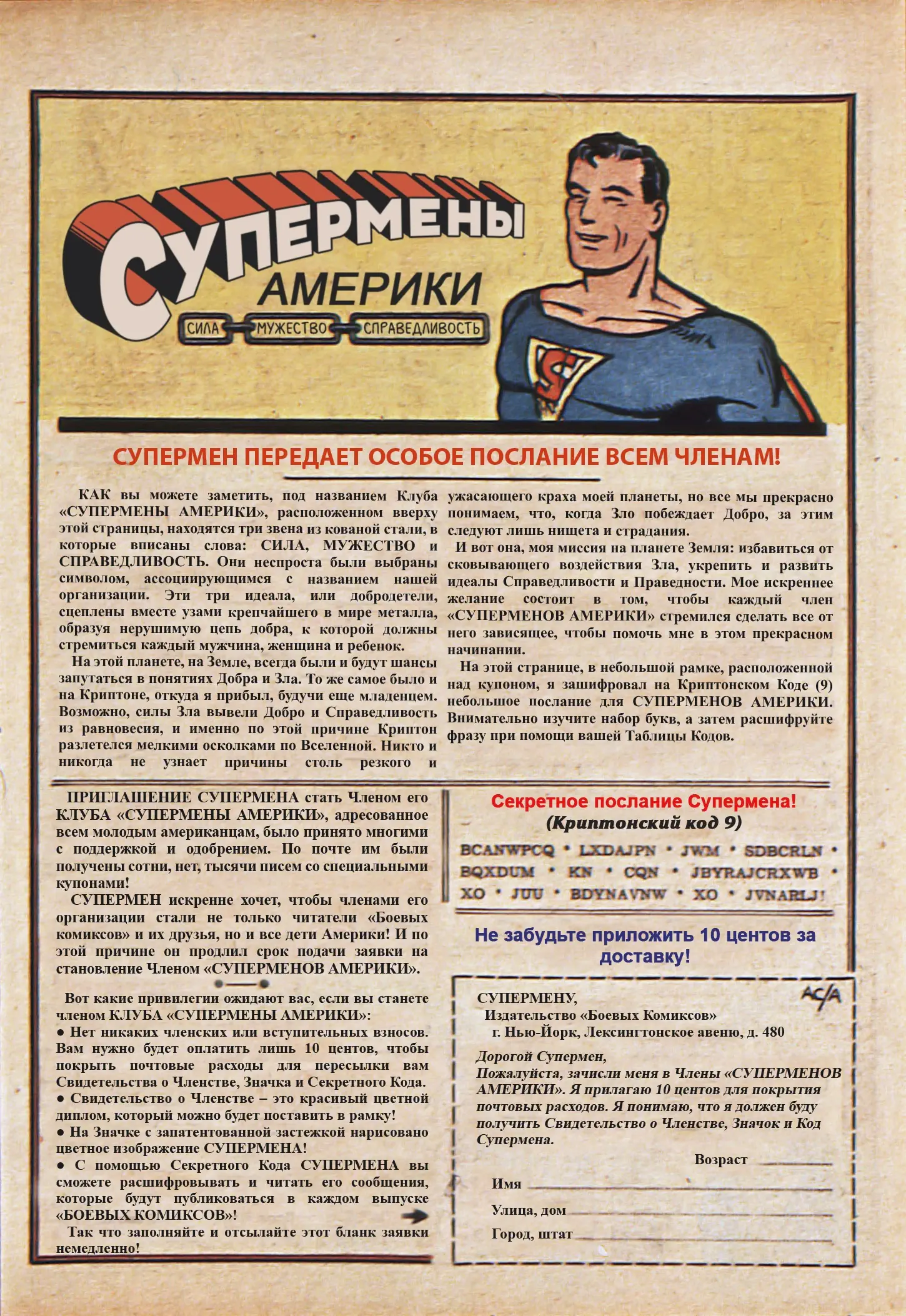 СУПЕРМЕНЫ АМЕРИКИ

СИЛА МУЖЕСТВО СПРАВЕДЛИВОСТЬ

СУПЕРМЕН ПЕРЕДАЕТ ОСОБОЕ ПОСЛАНИЕ ВСЕМ ЧЛЕНАМ!

КАК вы можете заметить, под названием Клуба «СУПЕРМЕНЫ АМЕРИКИ», расположенном вверху этой страницы, находятся три звена из кованой стали, в которые вписаны слова: СИЛА, МУЖЕСТВО и СПРАВЕДЛИВОСТЬ. Они неспроста были выбраны символом, ассоциирующимся с названием нашей организации. Эти три идеала, или добродетели, сцеплены вместе узами крепчайшего в мире металла, образуя нерушимую цепь добра, к которой должны стремиться каждый мужчина, женщина и ребенок.

На этой планете, на Земле, всегда были и будут шансы запутаться в понятиях Добра и Зла. То же самое было и на Криптоне, откуда я прибыл, будучи еще младенцем. Возможно, силы Зла вывели Добро и Справедливость из равновесия, и именно по этой причине Криптон разлетелся мелкими осколками по Вселенной. Никто и никогда не узнает причины столь резкого и ужасающего краха моей планеты, но все мы прекрасно понимаем, что, когда Зло побеждает Добро, за этим следуют лишь нищета и страдания.

И вот она, моя миссия на планете Земля: избавиться от сковывающего воздействия Зла, укрепить и развить идеалы Справедливости и Праведности. Мое искреннее желание состоит в том, чтобы каждый член «СУПЕРМЕНОВ АМЕРИКИ» стремился сделать все от него зависящее, чтобы помочь мне в этом прекрасном начинании.

На этой странице, в небольшой рамке, расположенной над купоном, я зашифровал на Криптонском Коде (9) небольшое послание для СУПЕРМЕНОВ АМЕРИКИ. Внимательно изучите набор букв, а затем расшифруйте фразу при помощи вашей Таблицы Кодов.

ПРИГЛАШЕНИЕ СУПЕРМЕНА стать Членом его КЛУБА «СУПЕРМЕНЫ АМЕРИКИ», адресованное всем молодым американцам, было принято многими с поддержкой и одобрением. По почте им были получены сотни, нет, тысячи писем со специальными купонами!

СУПЕРМЕН искренне хочет, чтобы членами его организации стали не только читатели «Боевых комиксов» и их друзья, но и все дети Америки! И по этой причине он продлил срок подачи заявки на становление Членом «СУПЕРМЕНОВ АМЕРИКИ».

Вот какие привилегии ожидают вас, если вы станете членом КЛУБА «СУПЕРМЕНЫ АМЕРИКИ»:
• Нет никаких членских или вступительных взносов. Вам нужно будет оплатить лишь 10 центов, чтобы покрыть почтовые расходы для пересылки вам Свидетельства о Членстве, Значка и Секретного Кода.
• Свидетельство о Членстве – это красивый цветной диплом, который можно будет поставить в рамку!
• На Значке с запатентованной застежкой нарисовано цветное изображение СУПЕРМЕНА!
• С помощью Секретного Кода СУПЕРМЕНА вы сможете расшифровывать и читать его сообщения, которые будут публиковаться в каждом выпуске «БОЕВЫХ КОМИКСОВ»!

Так что заполняйте и отсылайте этот бланк заявки немедленно!

Секретное послание Супермена!
(Криптонский код 9)

BCANWPCQ • LXDAJPN • JWM • SDBCRLN • BQXDUM • KN • CQN • JBYRAJCRXWB • XO • JUU • BDYNAVNW • XO • JVNARLJ!

Не забудьте приложить 10 центов за доставку!

AC/A

СУПЕРМЕНУ,
Издательство «Боевых Комиксов»
г. Нью-Йорк, Лексингтонское авеню, д. 480

Дорогой Супермен,
Пожалуйста, зачисли меня в Члены «СУПЕРМЕНОВ АМЕРИКИ». Я прилагаю 10 центов для покрытия почтовых расходов. Я понимаю, что я должен буду получить Свидетельство о Членстве, Значок и Код Супермена.

Возраст ____
Имя ____
Улица, дом ____
Город, штат ____